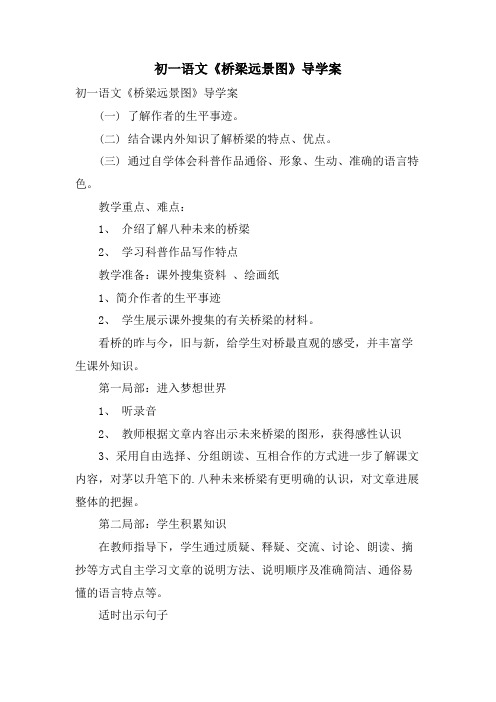 初一语文《桥梁远景图》导学案

初一语文《桥梁远景图》导学案

（一）了解作者的生平事迹。

（二）结合课内外知识了解桥梁的特点、优点。

（三）通过自学体会科普作品通俗、形象、生动、准确的语言特色。

教学重点、难点：

1、 介绍了解八种未来的桥梁

2、 学习科普作品写作特点

教学准备：课外搜集资料 、绘画纸

1、简介作者的生平事迹

2、 学生展示课外搜集的有关桥梁的材料。

看桥的昨与今，旧与新，给学生对桥最直观的感受，并丰富学生课外知识。

第一局部：进入梦想世界

1、 听录音

2、 教师根据文章内容出示未来桥梁的图形，获得感性认识

3、采用自由选择、分组朗读、互相合作的方式进一步了解课文内容，对茅以升笔下的.八种未来桥梁有更明确的认识，对文章进展整体的把握。

第二局部：学生积累知识

在教师指导下，学生通过质疑、释疑、交流、讨论、朗读、摘抄等方式自主学习文章的说明方法、说明顺序及准确简洁、通俗易懂的语言特点等。

适时出示句子